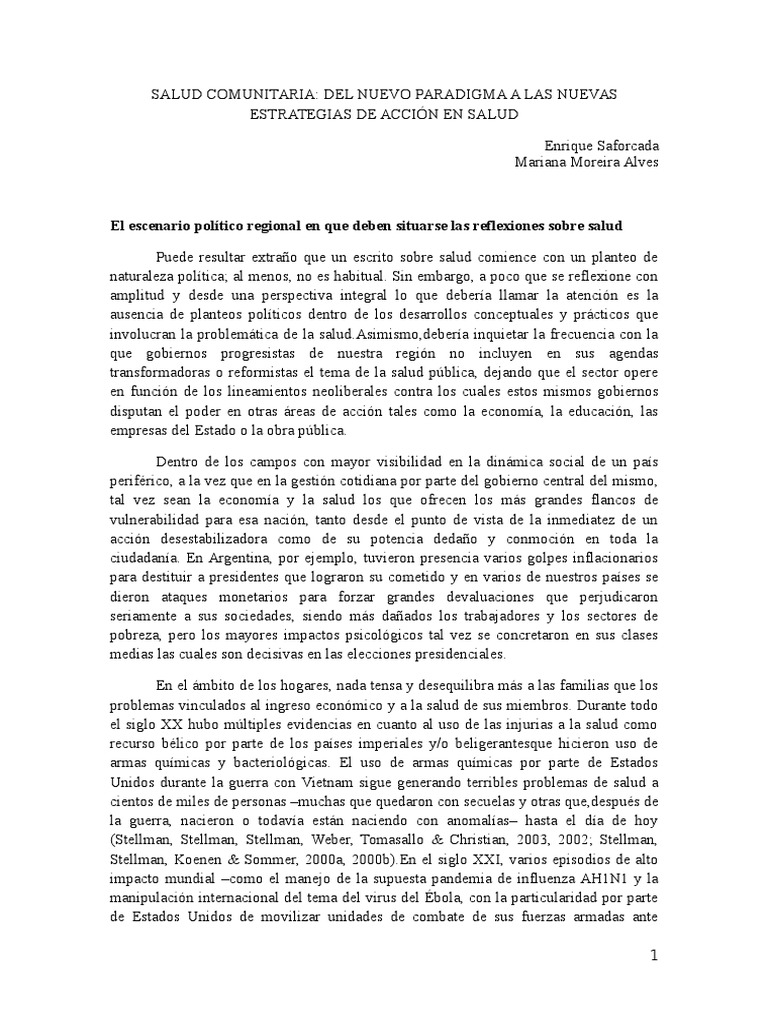 SALUD COMUNITARIA: DEL NUEVO PARADIGMA A LAS NUEVAS ESTRATEGIAS DE ACCIÓN EN SALUD

Enrique Saforcada
Mariana Moreira Alves

El escenario político regional en que deben situarse las reflexiones sobre salud

Puede resultar extraño que un escrito sobre salud comience con un planteo de naturaleza política; al menos, no es habitual. Sin embargo, a poco que se reflexione con amplitud y desde una perspectiva integral lo que debería llamar la atención es la ausencia de planteos políticos dentro de los desarrollos conceptuales y prácticos que involucran la problemática de la salud.Asimismo,debería inquietar la frecuencia con la que gobiernos progresistas de nuestra región no incluyen en sus agendas transformadoras o reformistas el tema de la salud pública, dejando que el sector opere en función de los lineamientos neoliberales contra los cuales estos mismos gobiernos disputan el poder en otras áreas de acción tales como la economía, la educación, las empresas del Estado o la obra pública.

Dentro de los campos con mayor visibilidad en la dinámica social de un país periférico, a la vez que en la gestión cotidiana por parte del gobierno central del mismo, tal vez sean la economía y la salud los que ofrecen los más grandes flancos de vulnerabilidad para esa nación, tanto desde el punto de vista de la inmediatez de un acción desestabilizadora como de su potencia dedaño y conmoción en toda la ciudadanía. En Argentina, por ejemplo, tuvieron presencia varios golpes inflacionarios para destituir a presidentes que lograron su cometido y en varios de nuestros países se dieron ataques monetarios para forzar grandes devaluaciones que perjudicaron seriamente a sus sociedades, siendo más dañados los trabajadores y los sectores de pobreza, pero los mayores impactos psicológicos tal vez se concretaron en sus clases medias las cuales son decisivas en las elecciones presidenciales.

En el ámbito de los hogares, nada tensa y desequilibra más a las familias que los problemas vinculados al ingreso económico y a la salud de sus miembros. Durante todo el siglo XX hubo múltiples evidencias en cuanto al uso de las injurias a la salud como recurso bélico por parte de los países imperiales y/o beligerantesque hicieron uso de armas químicas y bacteriológicas. El uso de armas químicas por parte de Estados Unidos durante la guerra con Vietnam sigue generando terribles problemas de salud a cientos de miles de personas –muchas que quedaron con secuelas y otras que,después de la guerra, nacieron o todavía están naciendo con anomalías– hasta el día de hoy (Stellman, Stellman, Stellman, Weber, Tomasallo & Christian, 2003, 2002; Stellman, Stellman, Koenen & Sommer, 2000a, 2000b).En el siglo XXI, varios episodios de alto impacto mundial –como el manejo de la supuesta pandemia de influenza AH1N1 y la manipulación internacional del tema del virus del Ébola, con la particularidad por parte de Estados Unidos de movilizar unidades de combate de sus fuerzas armadas ante

1